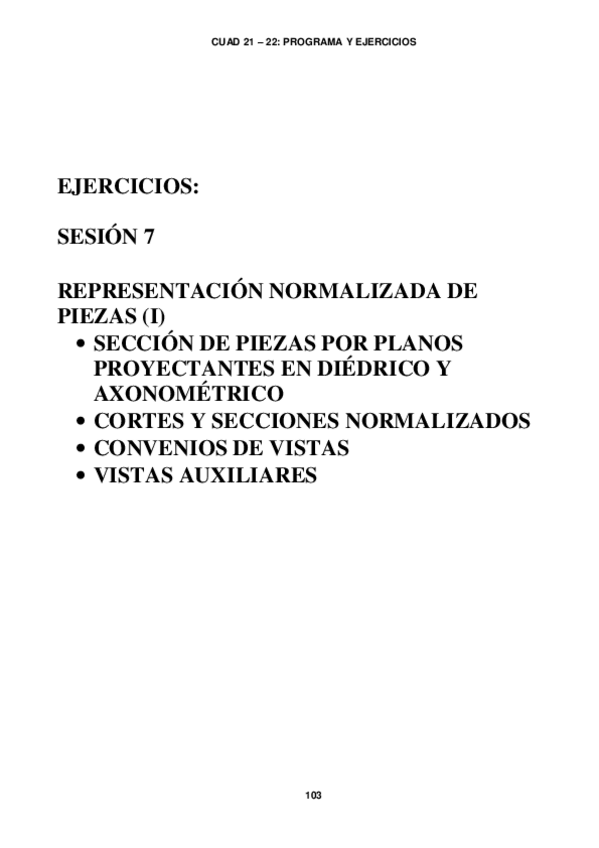 CUAD 21 – 22: PROGRAMA Y EJERCICIOS

EJERCICIOS:

SESIÓN 7

REPRESENTACIÓN NORMALIZADA DE PIEZAS (I)
• SECCIÓN DE PIEZAS POR PLANOS PROYECTANTES EN DIÉDRICO Y AXONOMÉTRICO
• CORTES Y SECCIONES NORMALIZADOS
• CONVENIOS DE VISTAS
• VISTAS AUXILIARES

103